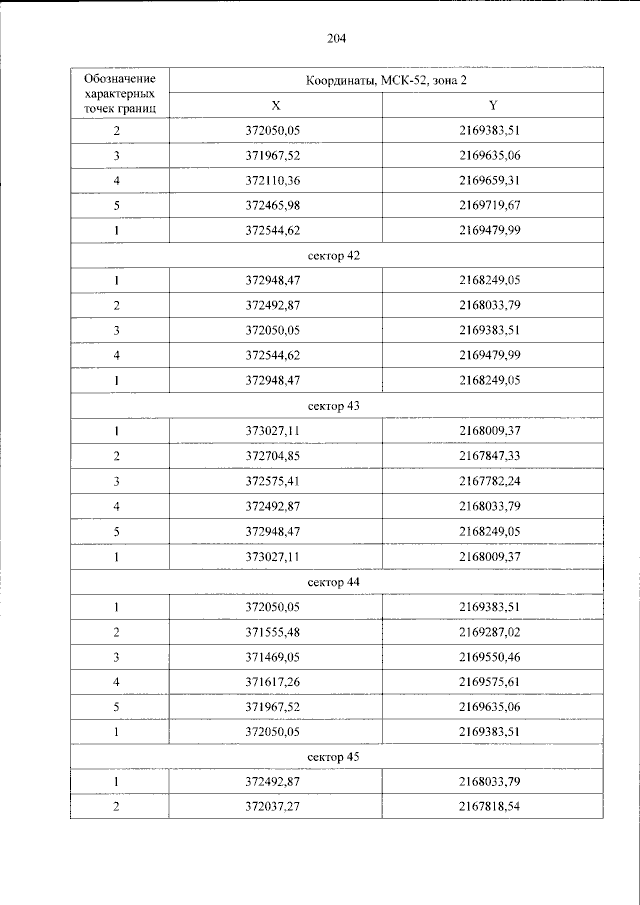 204

| Обозначение характерных точек границ | Координаты, МСК-52, зона 2 | |
|---|---|---|
| | X | Y |
| 2 | 372050,05 | 2169383,51 |
| 3 | 371967,52 | 2169635,06 |
| 4 | 372110,36 | 2169659,31 |
| 5 | 372465,98 | 2169719,67 |
| 1 | 372544,62 | 2169479,99 |
| сектор 42 | | |
| 1 | 372948,47 | 2168249,05 |
| 2 | 372492,87 | 2168033,79 |
| 3 | 372050,05 | 2169383,51 |
| 4 | 372544,62 | 2169479,99 |
| 1 | 372948,47 | 2168249,05 |
| сектор 43 | | |
| 1 | 373027,11 | 2168009,37 |
| 2 | 372704,85 | 2167847,33 |
| 3 | 372575,41 | 2167782,24 |
| 4 | 372492,87 | 2168033,79 |
| 5 | 372948,47 | 2168249,05 |
| 1 | 373027,11 | 2168009,37 |
| сектор 44 | | |
| 1 | 372050,05 | 2169383,51 |
| 2 | 371555,48 | 2169287,02 |
| 3 | 371469,05 | 2169550,46 |
| 4 | 371617,26 | 2169575,61 |
| 5 | 371967,52 | 2169635,06 |
| 1 | 372050,05 | 2169383,51 |
| сектор 45 | | |
| 1 | 372492,87 | 2168033,79 |
| 2 | 372037,27 | 2167818,54 |